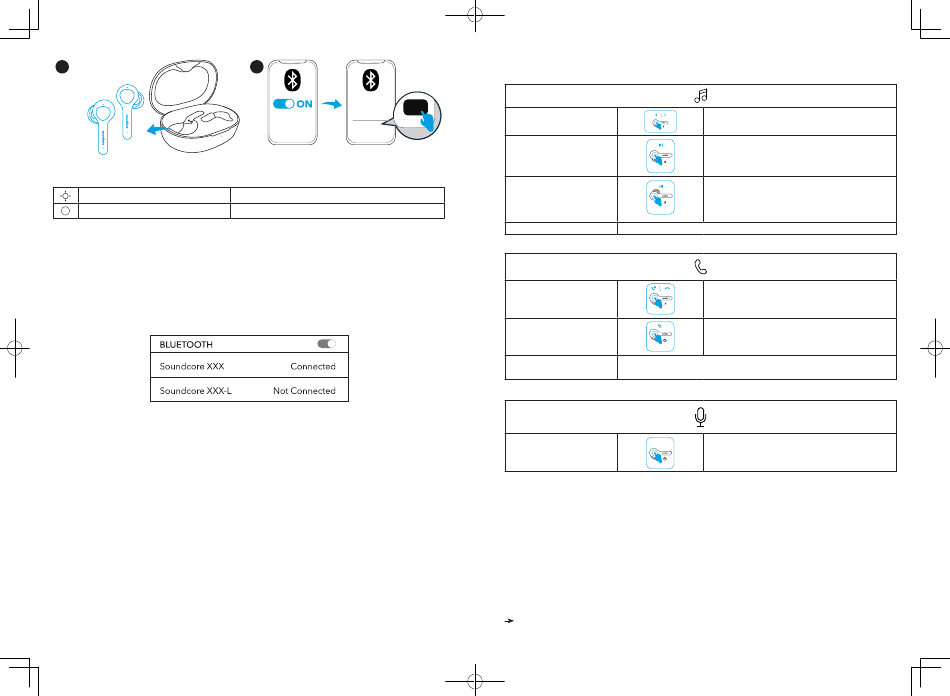 ON

BLUETOOTH

Soundcore XXX Connected

Soundcore XXX-L Not Connected